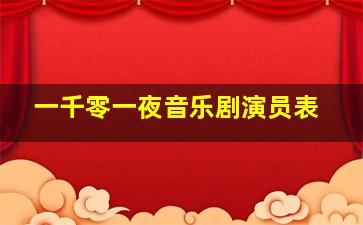 一千零一夜音乐剧演员表